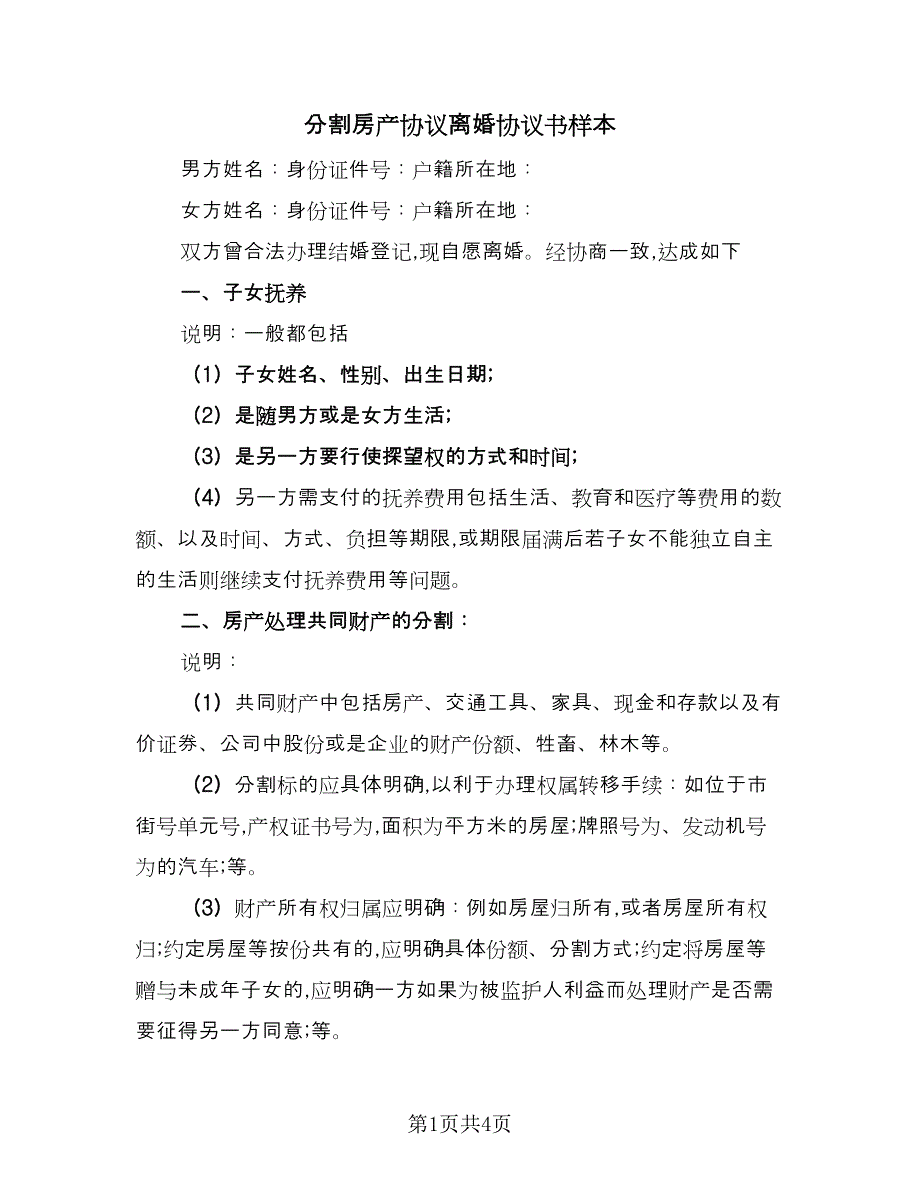 分割房产协议离婚协议书样本

男方姓名：身份证件号：户籍所在地：

女方姓名：身份证件号：户籍所在地：

双方曾合法办理结婚登记,现自愿离婚。经协商一致,达成如下

一、子女抚养

说明：一般都包括

（1）子女姓名、性别、出生日期;

（2）是随男方或是女方生活;

（3）是另一方要行使探望权的方式和时间;

（4）另一方需支付的抚养费用包括生活、教育和医疗等费用的数额、以及时间、方式、负担等期限,或期限届满后若子女不能独立自主的生活则继续支付抚养费用等问题。

二、房产处理共同财产的分割：

说明：

（1）共同财产中包括房产、交通工具、家具、现金和存款以及有价证券、公司中股份或是企业的财产份额、牲畜、林木等。

（2）分割标的应具体明确,以利于办理权属转移手续：如位于市街号单元号,产权证书号为,面积为平方米的房屋;牌照号为、发动机号为的汽车;等。

（3）财产所有权归属应明确：例如房屋归所有,或者房屋所有权归;约定房屋等按份共有的,应明确具体份额、分割方式;约定将房屋等赠与未成年子女的,应明确一方如果为被监护人利益而处理财产是否需要征得另一方同意;等。

第1页共4页